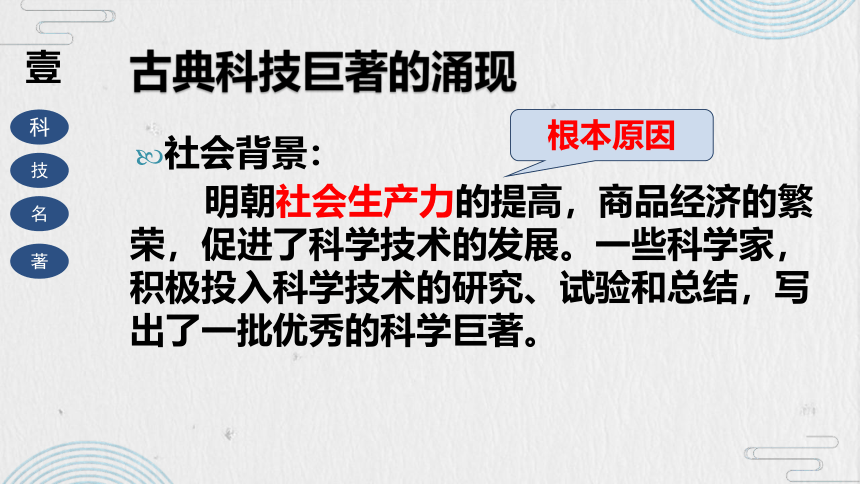 壹

科

技

名

著

古典科技巨著的涌现

根本原因

社会背景：

明朝社会生产力的提高，商品经济的繁荣，促进了科学技术的发展。一些科学家，积极投入科学技术的研究、试验和总结，写出了一批优秀的科学巨著。